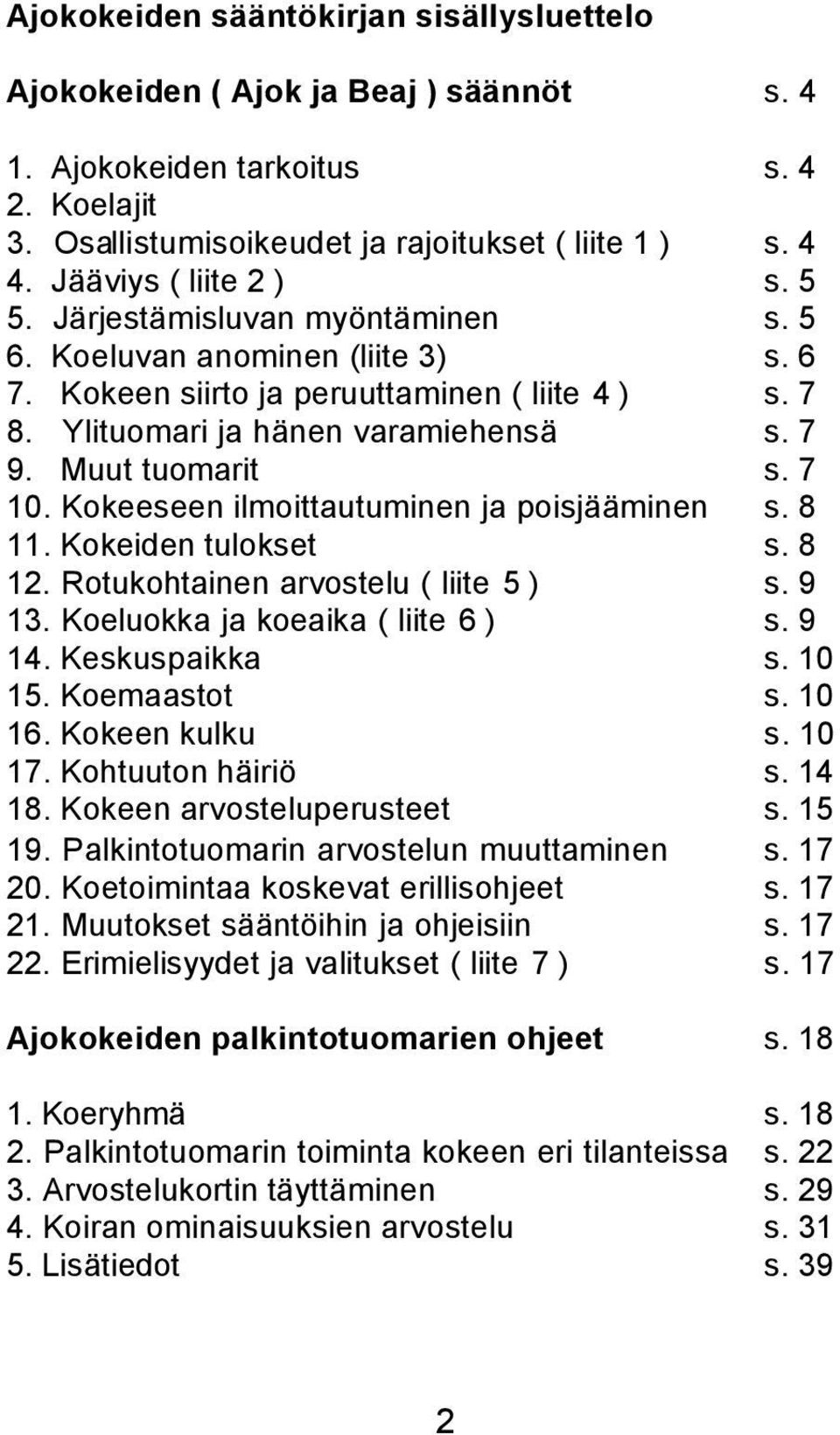 Ajokokeiden sääntökirjan sisällysluettelo

Ajokokeiden ( Ajok ja Beaj ) säännöt s. 4

1. Ajokokeiden tarkoitus s. 4
2. Koelajit
3. Osallistumisoikeudet ja rajoitukset ( liite 1 ) s. 4
4. Jääviys ( liite 2 ) s. 5
5. Järjestämisluvan myöntäminen s. 5
6. Koeluvan anominen (liite 3) s. 6
7. Kokeen siirto ja peruuttaminen ( liite 4 ) s. 7
8. Ylituomari ja hänen varamiehensä s. 7
9. Muut tuomarit s. 7
10. Kokeeseen ilmoittautuminen ja poisjääminen s. 8
11. Kokeiden tulokset s. 8
12. Rotukohtainen arvostelu ( liite 5 ) s. 9
13. Koeluokka ja koeaika ( liite 6 ) s. 9
14. Keskuspaikka s. 10
15. Koemaastot s. 10
16. Kokeen kulku s. 10
17. Kohtuuton häiriö s. 14
18. Kokeen arvosteluperusteet s. 15
19. Palkintotuomarin arvostelun muuttaminen s. 17
20. Koetoimintaa koskevat erillisohjeet s. 17
21. Muutokset sääntöihin ja ohjeisiin s. 17
22. Erimielisyydet ja valitukset ( liite 7 ) s. 17

Ajokokeiden palkintotuomarien ohjeet s. 18

1. Koeryhmä s. 18
2. Palkintotuomarin toiminta kokeen eri tilanteissa s. 22
3. Arvostelukortin täyttäminen s. 29
4. Koiran ominaisuuksien arvostelu s. 31
5. Lisätiedot s. 39

2